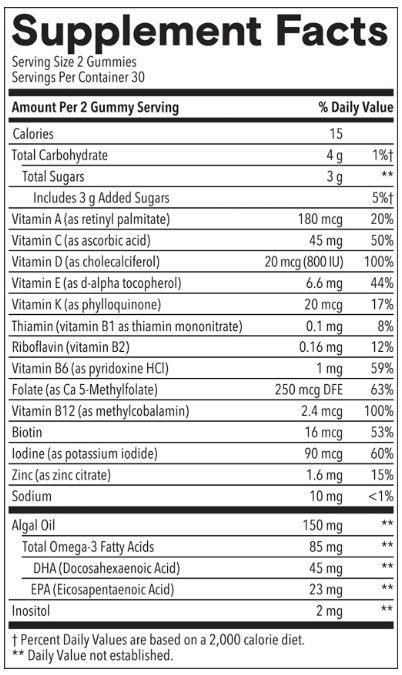 Supplement Facts
Serving Size 2 Gummies
Servings Per Container 30

| Amount Per 2 Gummy Serving | | % Daily Value |
|---|---|---|
| Calories | 15 | |
| Total Carbohydrate | 4 g | 1%† |
| Total Sugars | 3 g | ** |
| Includes 3 g Added Sugars | | 5%† |
| Vitamin A (as retinyl palmitate) | 180 mcg | 20% |
| Vitamin C (as ascorbic acid) | 45 mg | 50% |
| Vitamin D (as cholecalciferol) | 20 mcg (800 IU) | 100% |
| Vitamin E (as d-alpha tocopherol) | 6.6 mg | 44% |
| Vitamin K (as phylloquinone) | 20 mcg | 17% |
| Thiamin (vitamin B1 as thiamin mononitrate) | 0.1 mg | 8% |
| Riboflavin (vitamin B2) | 0.16 mg | 12% |
| Vitamin B6 (as pyridoxine HCl) | 1 mg | 59% |
| Folate (as Ca 5-Methylfolate) | 250 mcg DFE | 63% |
| Vitamin B12 (as methylcobalamin) | 2.4 mcg | 100% |
| Biotin | 16 mcg | 53% |
| Iodine (as potassium iodide) | 90 mcg | 60% |
| Zinc (as zinc citrate) | 1.6 mg | 15% |
| Sodium | 10 mg | <1% |
| Algal Oil | 150 mg | ** |
| Total Omega-3 Fatty Acids | 85 mg | ** |
| DHA (Docosahexaenoic Acid) | 45 mg | ** |
| EPA (Eicosapentaenoic Acid) | 23 mg | ** |
| Inositol | 2 mg | ** |

† Percent Daily Values are based on a 2,000 calorie diet.
** Daily Value not established.